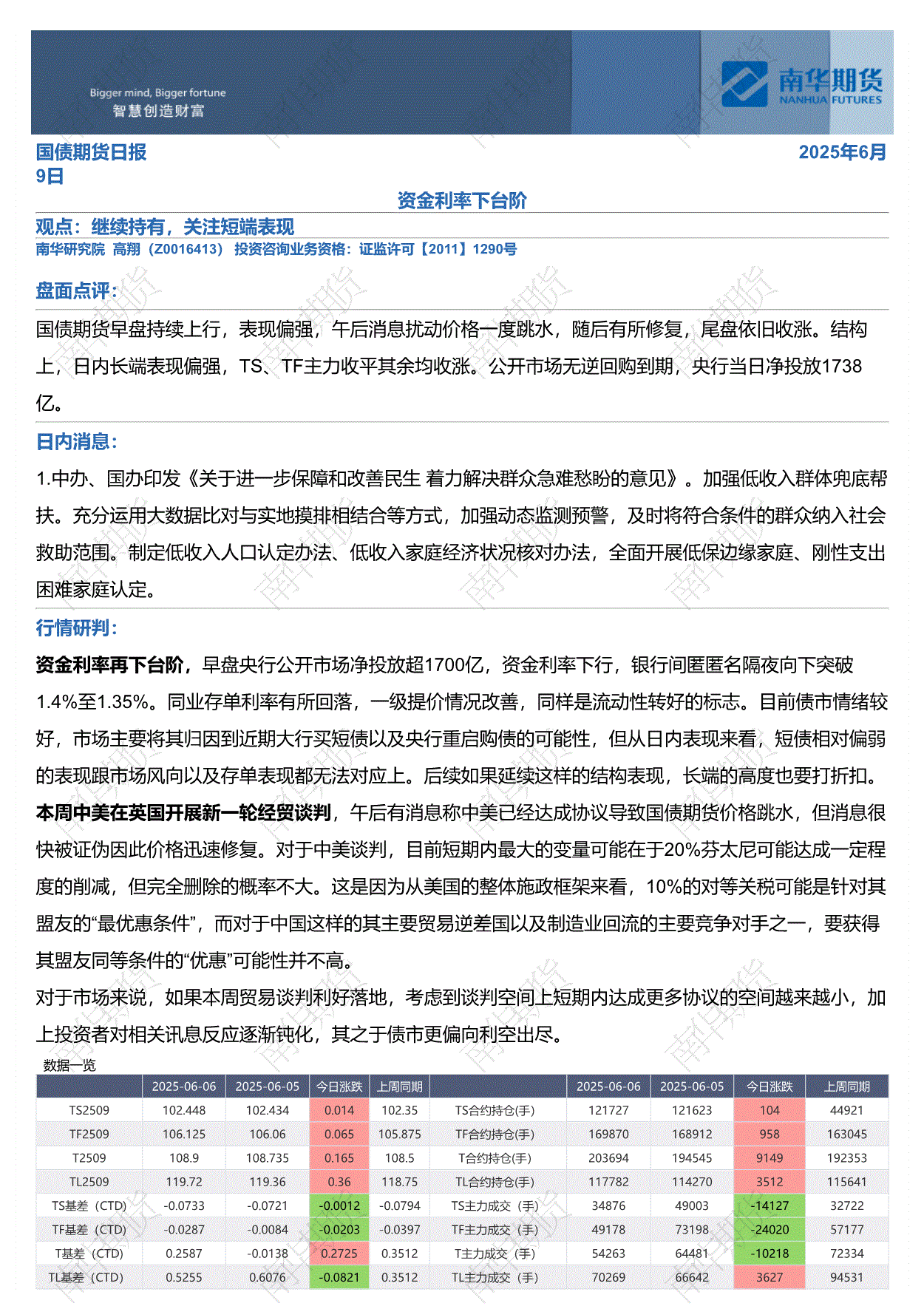 Bigger mind, Bigger fortune
智慧创造财富

南华期货
NANHUA FUTURES

国债期货日报
9日
2025年6月

资金利率下台阶

观点：继续持有，关注短端表现
南华研究院 高翔（Z0016413） 投资咨询业务资格：证监许可【2011】1290号

盘面点评：
国债期货早盘持续上行，表现偏强，午后消息扰动价格一度跳水，随后有所修复，尾盘依旧收涨。结构上，日内长端表现偏强，TS、TF主力收平其余均收涨。公开市场无逆回购到期，央行当日净投放1738亿。

日内消息：
1.中办、国办印发《关于进一步保障和改善民生 着力解决群众急难愁盼的意见》。加强低收入群体兜底帮扶。充分运用大数据比对与实地摸排相结合等方式，加强动态监测预警，及时将符合条件的群众纳入社会救助范围。制定低收入人口认定办法、低收入家庭经济状况核对办法，全面开展低保边缘家庭、刚性支出困难家庭认定。

行情研判：
资金利率再下台阶，早盘央行公开市场净投放超1700亿，资金利率下行，银行间匿匿名隔夜向下突破1.4%至1.35%。同业存单利率有所回落，一级提价情况改善，同样是流动性转好的标志。目前债市情绪较好，市场主要将其归因到近期大行买短债以及央行重启购债的可能性，但从日内表现来看，短债相对偏弱的表现跟市场风向以及存单表现都无法对应上。后续如果延续这样的结构表现，长端的高度也要打折扣。
本周中美在英国开展新一轮经贸谈判，午后有消息称中美已经达成协议导致国债期货价格跳水，但消息很快被证伪因此价格迅速修复。对于中美谈判，目前短期内最大的变量可能在于20%芬太尼可能达成一定程度的削减，但完全删除的概率不大。这是因为从美国的整体施政框架来看，10%的对等关税可能是针对其盟友的“最优惠条件”，而对于中国这样的其主要贸易逆差国以及制造业回流的主要竞争对手之一，要获得其盟友同等条件的“优惠”可能性并不高。
对于市场来说，如果本周贸易谈判利好落地，考虑到谈判空间上短期内达成更多协议的空间越来越小，加上投资者对相关讯息反应逐渐钝化，其之于债市更偏向利空出尽。

数据一览
| | 2025-06-06 | 2025-06-05 | 今日涨跌 | 上周同期 | | 2025-06-06 | 2025-06-05 | 今日涨跌 | 上周同期 |
|---|---|---|---|---|---|---|---|---|---|
| TS2509 | 102.448 | 102.434 | 0.014 | 102.35 | TS合约持仓(手) | 121727 | 121623 | 104 | 44921 |
| TF2509 | 106.125 | 106.06 | 0.065 | 105.875 | TF合约持仓(手) | 169870 | 168912 | 958 | 163045 |
| T2509 | 108.9 | 108.735 | 0.165 | 108.5 | T合约持仓(手) | 203694 | 194545 | 9149 | 192353 |
| TL2509 | 119.72 | 119.36 | 0.36 | 118.75 | TL合约持仓(手) | 117782 | 114270 | 3512 | 115641 |
| TS基差（CTD） | -0.0733 | -0.0721 | -0.0012 | -0.0794 | TS主力成交（手） | 34876 | 49003 | -14127 | 32722 |
| TF基差（CTD） | -0.0287 | -0.0084 | -0.0203 | -0.0397 | TF主力成交（手） | 49178 | 73198 | -24020 | 57177 |
| T基差（CTD） | 0.2587 | -0.0138 | 0.2725 | 0.3512 | T主力成交（手） | 54263 | 64481 | -10218 | 72334 |
| TL基差（CTD） | 0.5255 | 0.6076 | -0.0821 | 0.3512 | TL主力成交（手） | 70269 | 66642 | 3627 | 94531 |